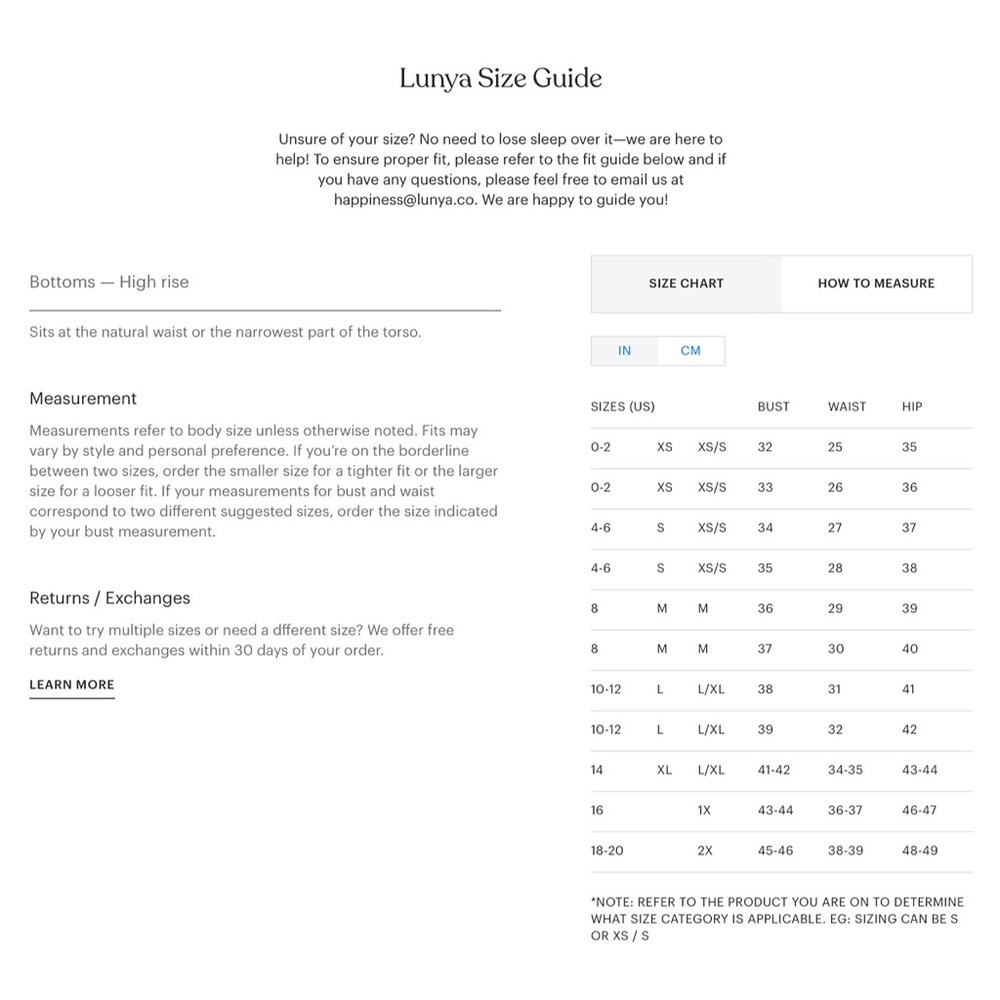 Lunya Size Guide

Unsure of your size? No need to lose sleep over it—we are here to help! To ensure proper fit, please refer to the fit guide below and if you have any questions, please feel free to email us at happiness@lunya.co. We are happy to guide you!

Bottoms — High rise

Sits at the natural waist or the narrowest part of the torso.

Measurement

Measurements refer to body size unless otherwise noted. Fits may vary by style and personal preference. If you're on the borderline between two sizes, order the smaller size for a tighter fit or the larger size for a looser fit. If your measurements for bust and waist correspond to two different suggested sizes, order the size indicated by your bust measurement.

Returns / Exchanges

Want to try multiple sizes or need a dfferent size? We offer free returns and exchanges within 30 days of your order.

LEARN MORE

SIZE CHART HOW TO MEASURE

IN CM

| SIZES (US) | | | BUST | WAIST | HIP |
|---|---|---|---|---|---|
| 0-2 | XS | XS/S | 32 | 25 | 35 |
| 0-2 | XS | XS/S | 33 | 26 | 36 |
| 4-6 | S | XS/S | 34 | 27 | 37 |
| 4-6 | S | XS/S | 35 | 28 | 38 |
| 8 | M | M | 36 | 29 | 39 |
| 8 | M | M | 37 | 30 | 40 |
| 10-12 | L | L/XL | 38 | 31 | 41 |
| 10-12 | L | L/XL | 39 | 32 | 42 |
| 14 | XL | L/XL | 41-42 | 34-35 | 43-44 |
| 16 | | 1X | 43-44 | 36-37 | 46-47 |
| 18-20 | | 2X | 45-46 | 38-39 | 48-49 |

*NOTE: REFER TO THE PRODUCT YOU ARE ON TO DETERMINE WHAT SIZE CATEGORY IS APPLICABLE. EG: SIZING CAN BE S OR XS / S